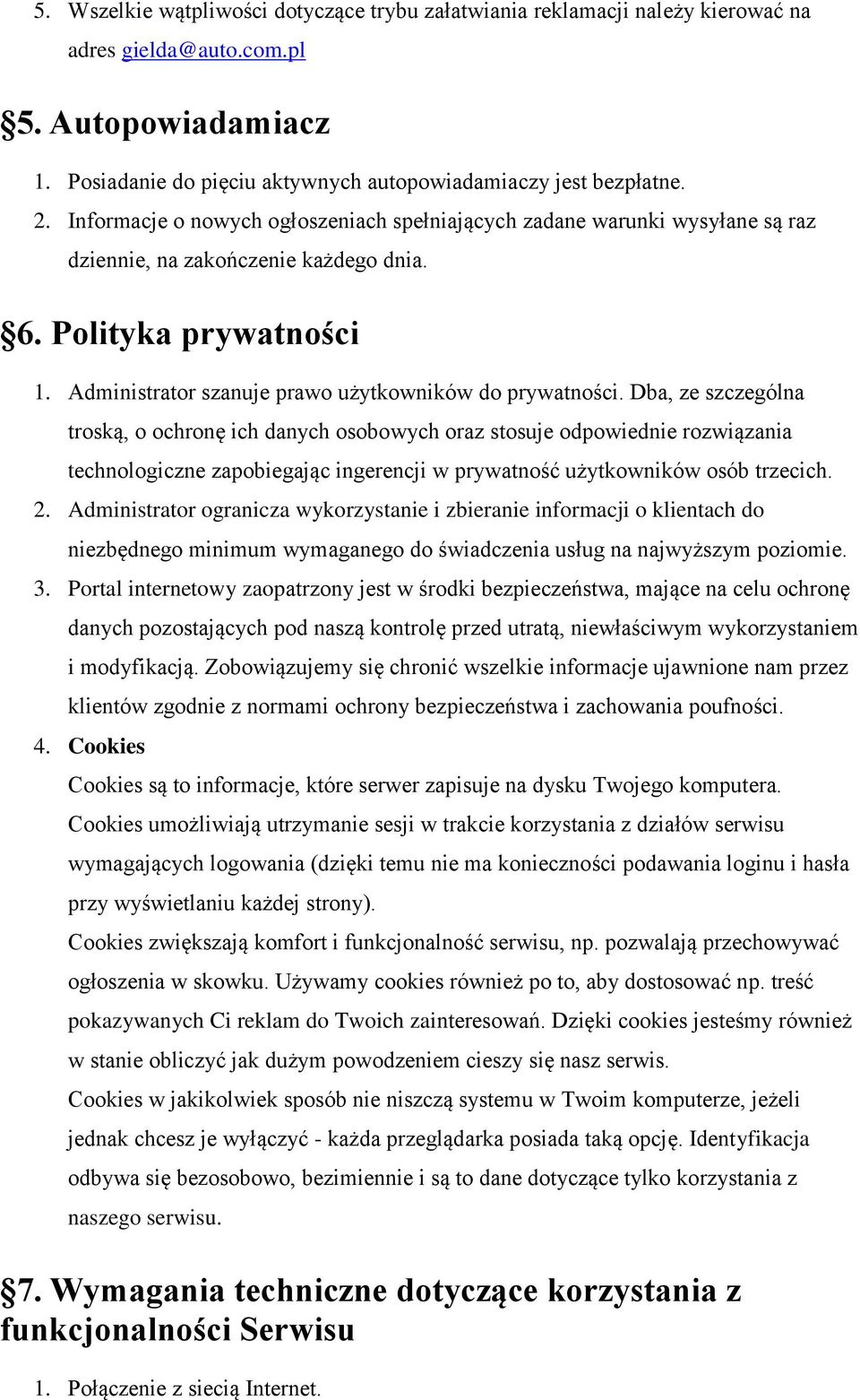 5. Wszelkie wątpliwości dotyczące trybu załatwiania reklamacji należy kierować na adres gielda@auto.com.pl

§5. Autopowiadamiacz

1. Posiadanie do pięciu aktywnych autopowiadamiaczy jest bezpłatne.
2. Informacje o nowych ogłoszeniach spełniających zadane warunki wysyłane są raz dziennie, na zakończenie każdego dnia.

§6. Polityka prywatności

1. Administrator szanuje prawo użytkowników do prywatności. Dba, ze szczególna troską, o ochronę ich danych osobowych oraz stosuje odpowiednie rozwiązania technologiczne zapobiegając ingerencji w prywatność użytkowników osób trzecich.
2. Administrator ogranicza wykorzystanie i zbieranie informacji o klientach do niezbędnego minimum wymaganego do świadczenia usług na najwyższym poziomie.
3. Portal internetowy zaopatrzony jest w środki bezpieczeństwa, mające na celu ochronę danych pozostających pod naszą kontrolę przed utratą, niewłaściwym wykorzystaniem i modyfikacją. Zobowiązujemy się chronić wszelkie informacje ujawnione nam przez klientów zgodnie z normami ochrony bezpieczeństwa i zachowania poufności.
4. Cookies

Cookies są to informacje, które serwer zapisuje na dysku Twojego komputera.

Cookies umożliwiają utrzymanie sesji w trakcie korzystania z działów serwisu wymagających logowania (dzięki temu nie ma konieczności podawania loginu i hasła przy wyświetlaniu każdej strony).

Cookies zwiększają komfort i funkcjonalność serwisu, np. pozwalają przechowywać ogłoszenia w skowku. Używamy cookies również po to, aby dostosować np. treść pokazywanych Ci reklam do Twoich zainteresowań. Dzięki cookies jesteśmy również w stanie obliczyć jak dużym powodzeniem cieszy się nasz serwis.

Cookies w jakikolwiek sposób nie niszczą systemu w Twoim komputerze, jeżeli jednak chcesz je wyłączyć - każda przeglądarka posiada taką opcję. Identyfikacja odbywa się bezosobowo, bezimiennie i są to dane dotyczące tylko korzystania z naszego serwisu.

§7. Wymagania techniczne dotyczące korzystania z funkcjonalności Serwisu

1. Połączenie z siecią Internet.